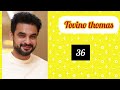 Tovino thomas

36